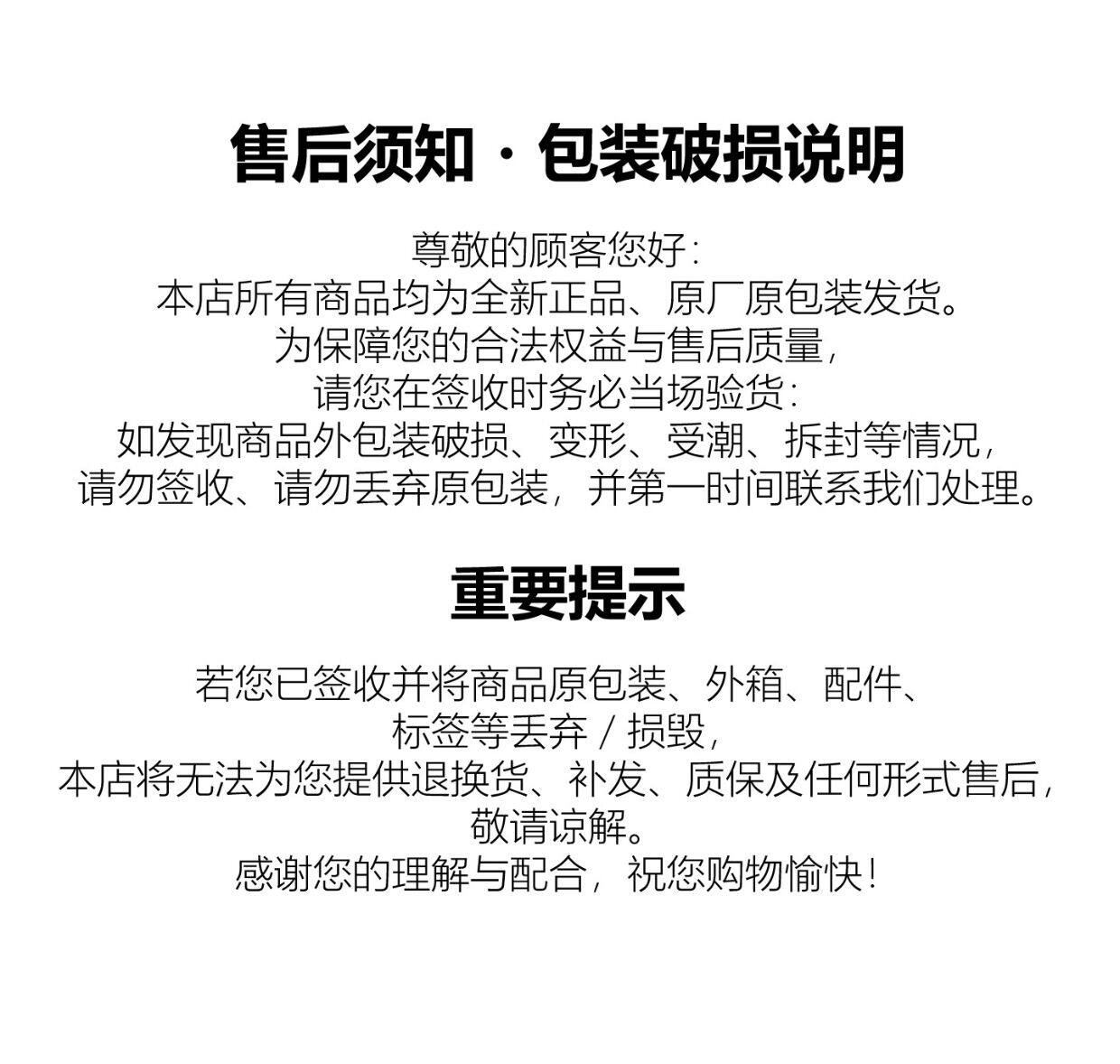 售后须知·包装破损说明

尊敬的顾客您好：
本店所有商品均为全新正品、原厂原包装发货。
为保障您的合法权益与售后质量，
请您在签收时务必当场验货：
如发现商品外包装破损、变形、受潮、拆封等情况，
请勿签收、请勿丢弃原包装，并第一时间联系我们处理。

重要提示

若您已签收并将商品原包装、外箱、配件、
标签等丢弃/损毁，
本店将无法为您提供退换货、补发、质保及任何形式售后，
敬请谅解。
感谢您的理解与配合，祝您购物愉快！